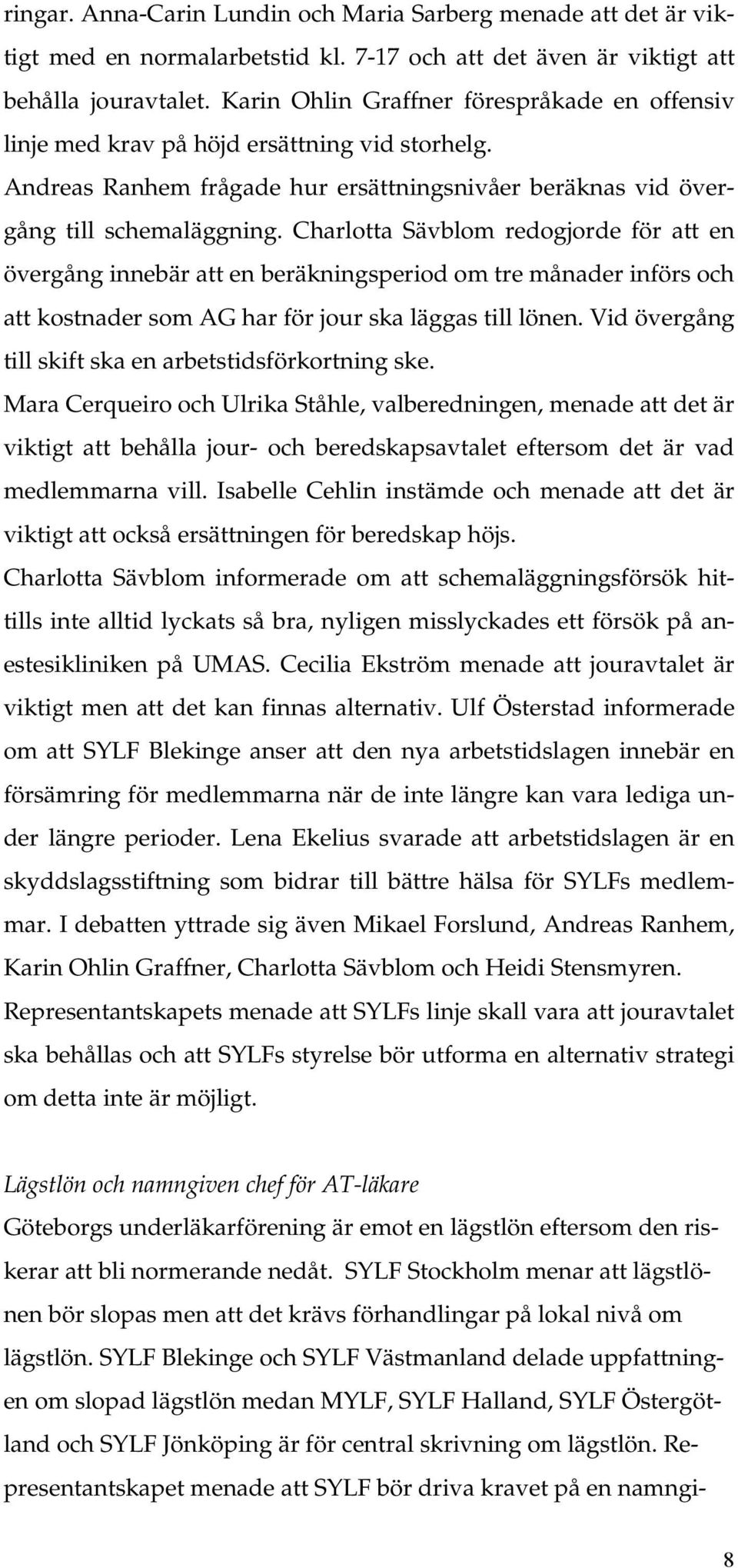 ringar. Anna-Carin Lundin och Maria Sarberg menade att det är viktigt med en normalarbetstid kl. 7-17 och att det även är viktigt att behålla jouravtalet. Karin Ohlin Graffner förespråkade en offensiv linje med krav på höjd ersättning vid storhelg.

Andreas Ranhem frågade hur ersättningsnivåer beräknas vid övergång till schemaläggning. Charlotta Sävblom redogjorde för att en övergång innebär att en beräkningsperiod om tre månader införs och att kostnader som AG har för jour ska läggas till lönen. Vid övergång till skift ska en arbetstidsförkortning ske.

Mara Cerqueiro och Ulrika Ståhle, valberedningen, menade att det är viktigt att behålla jour- och beredskapsavtalet eftersom det är vad medlemmarna vill. Isabelle Cehlin instämde och menade att det är viktigt att också ersättningen för beredskap höjs.

Charlotta Sävblom informerade om att schemaläggningsförsök hittills inte alltid lyckats så bra, nyligen misslyckades ett försök på anestesikliniken på UMAS. Cecilia Ekström menade att jouravtalet är viktigt men att det kan finnas alternativ. Ulf Österstad informerade om att SYLF Blekinge anser att den nya arbetstidslagen innebär en försämring för medlemmarna när de inte längre kan vara lediga under längre perioder. Lena Ekelius svarade att arbetstidslagen är en skyddslagsstiftning som bidrar till bättre hälsa för SYLFs medlemmar. I debatten yttrade sig även Mikael Forslund, Andreas Ranhem, Karin Ohlin Graffner, Charlotta Sävblom och Heidi Stensmyren.

Representantskapets menade att SYLFs linje skall vara att jouravtalet ska behållas och att SYLFs styrelse bör utforma en alternativ strategi om detta inte är möjligt.

Lägstlön och namngiven chef för AT-läkare

Göteborgs underläkarförening är emot en lägstlön eftersom den riskerar att bli normerande nedåt. SYLF Stockholm menar att lägstlönen bör slopas men att det krävs förhandlingar på lokal nivå om lägstlön. SYLF Blekinge och SYLF Västmanland delade uppfattningen om slopad lägstlön medan MYLF, SYLF Halland, SYLF Östergötland och SYLF Jönköping är för central skrivning om lägstlön. Representantskapet menade att SYLF bör driva kravet på en namngi-

8